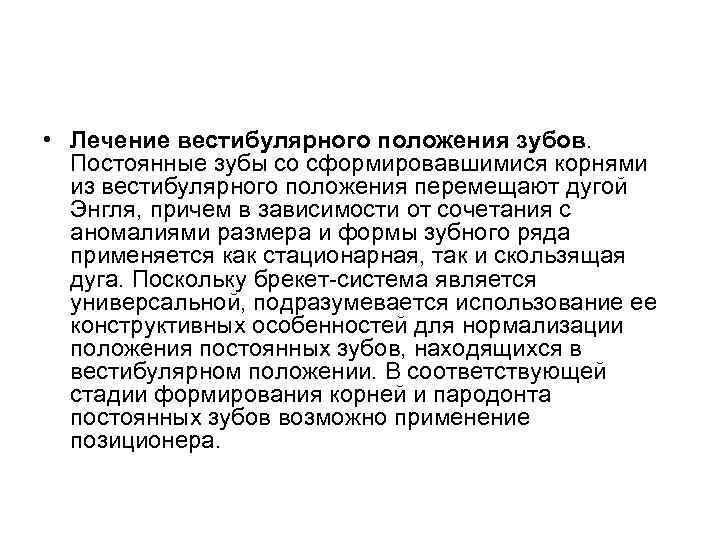 • Лечение вестибулярного положения зубов. Постоянные зубы со сформировавшимися корнями из вестибулярного положения перемещают дугой Энгля, причем в зависимости от сочетания с аномалиями размера и формы зубного ряда применяется как стационарная, так и скользящая дуга. Поскольку брекет-система является универсальной, подразумевается использование ее конструктивных особенностей для нормализации положения постоянных зубов, находящихся в вестибулярном положении. В соответствующей стадии формирования корней и пародонта постоянных зубов возможно применение позиционера.